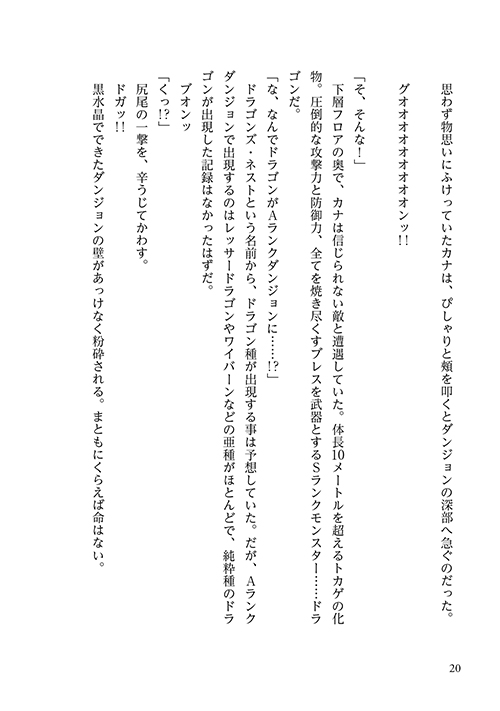 思わず物思いにふけっていたカナは、ぴしゃりと頬を叩くとダンジョンの深部へ急ぐのだった。

グオオオオオオオオンッ!!

「そ、そんな！」
下層フロアの奥で、カナは信じられない敵と遭遇していた。体長10メートルを超えるトカゲの化物。圧倒的な攻撃力と防御力、全てを焼き尽くすブレスを武器とするSランクモンスター……ドラゴンだ。
「な、なんでドラゴンがAランクダンジョンに……!?」
ドラゴンズ・ネストという名前から、ドラゴン種が出現する事は予想していた。だが、Aランクダンジョンで出現するのはレッサードラゴンやワイバーンなどの亜種がほとんどで、純粋種のドラゴンが出現した記録はなかったはずだ。
ブオンッ
「くっ!?」
尻尾の一撃を、辛うじてかわす。
ドガッ!!
黒水晶でできたダンジョンの壁があっけなく粉砕される。まともにくらえば命はない。

20